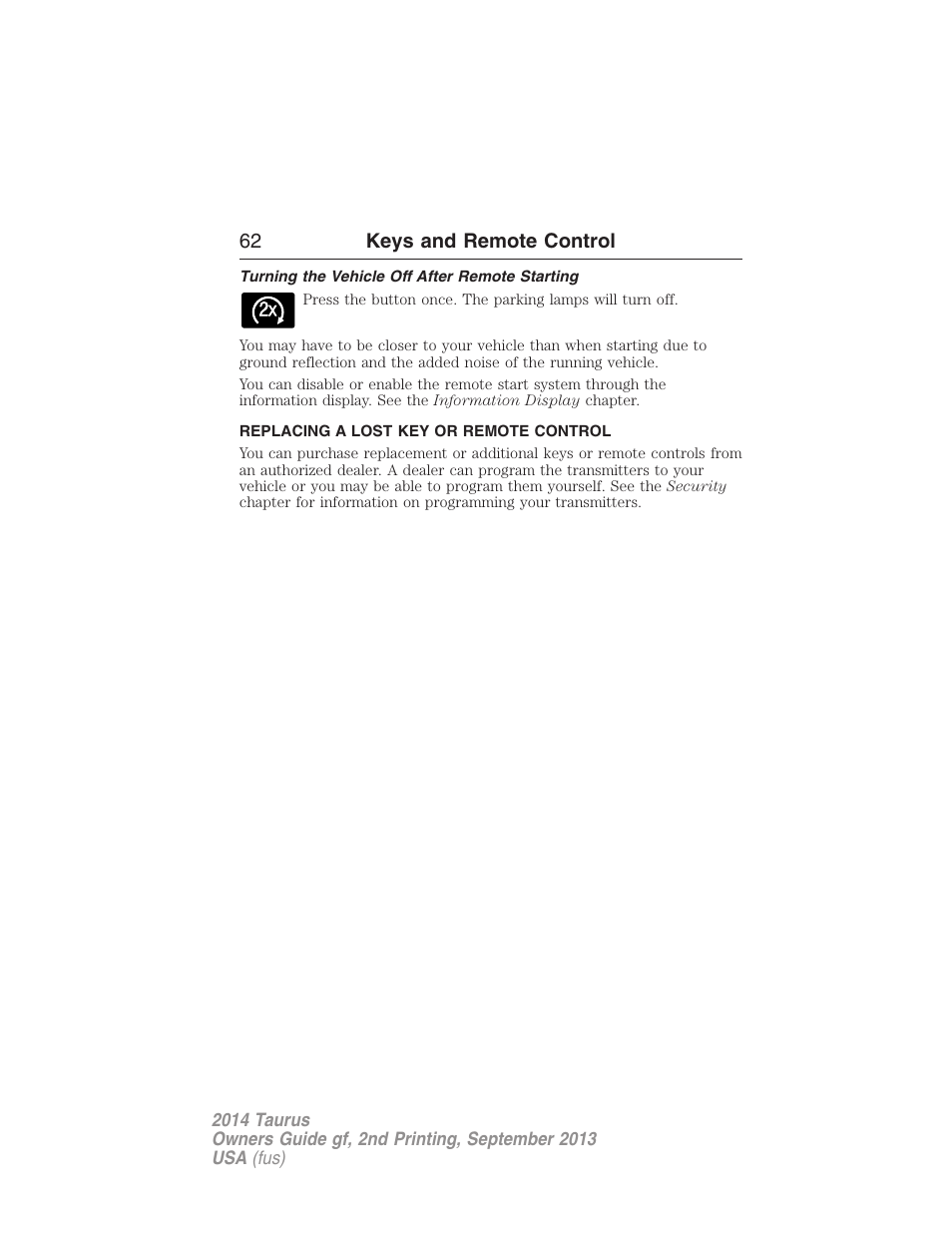 62 Keys and Remote Control

Turning the Vehicle Off After Remote Starting

2x

Press the button once. The parking lamps will turn off.

You may have to be closer to your vehicle than when starting due to ground reflection and the added noise of the running vehicle.

You can disable or enable the remote start system through the information display. See the Information Display chapter.

REPLACING A LOST KEY OR REMOTE CONTROL

You can purchase replacement or additional keys or remote controls from an authorized dealer. A dealer can program the transmitters to your vehicle or you may be able to program them yourself. See the Security chapter for information on programming your transmitters.

2014 Taurus
Owners Guide gf, 2nd Printing, September 2013
USA (fus)